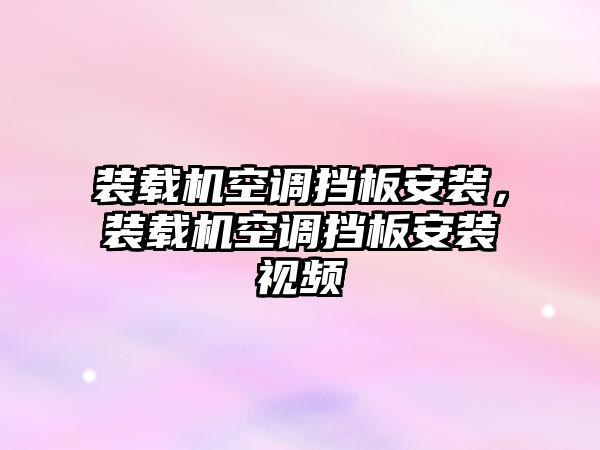 装载机空调挡板安装，装载机空调挡板安装视频